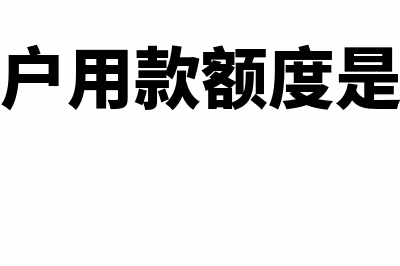 户用款额度是